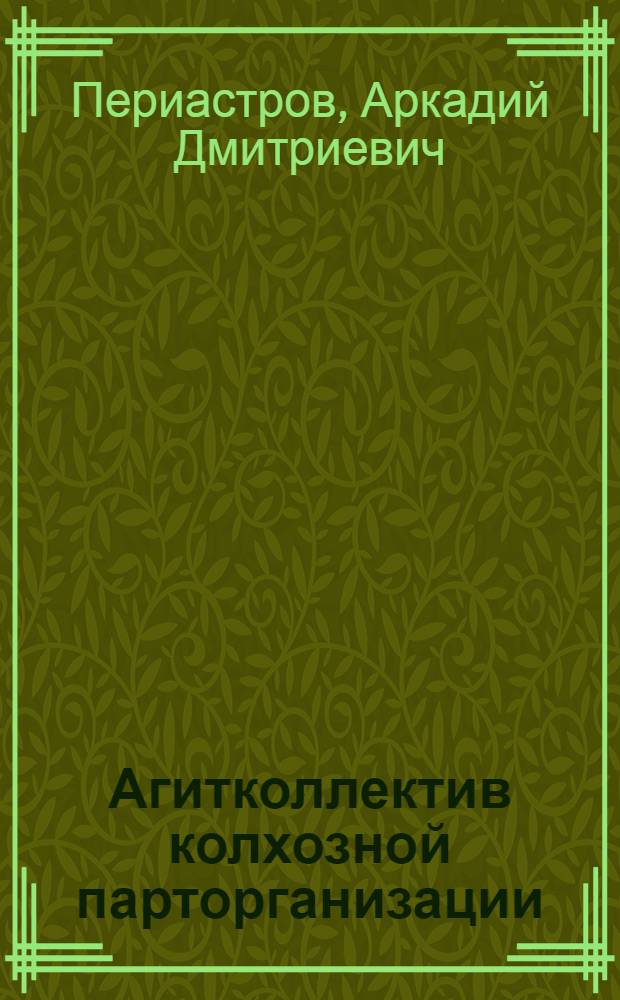 Периастров, Аркадий Дмитриевич

Агитколлектив колхозной парторганизации